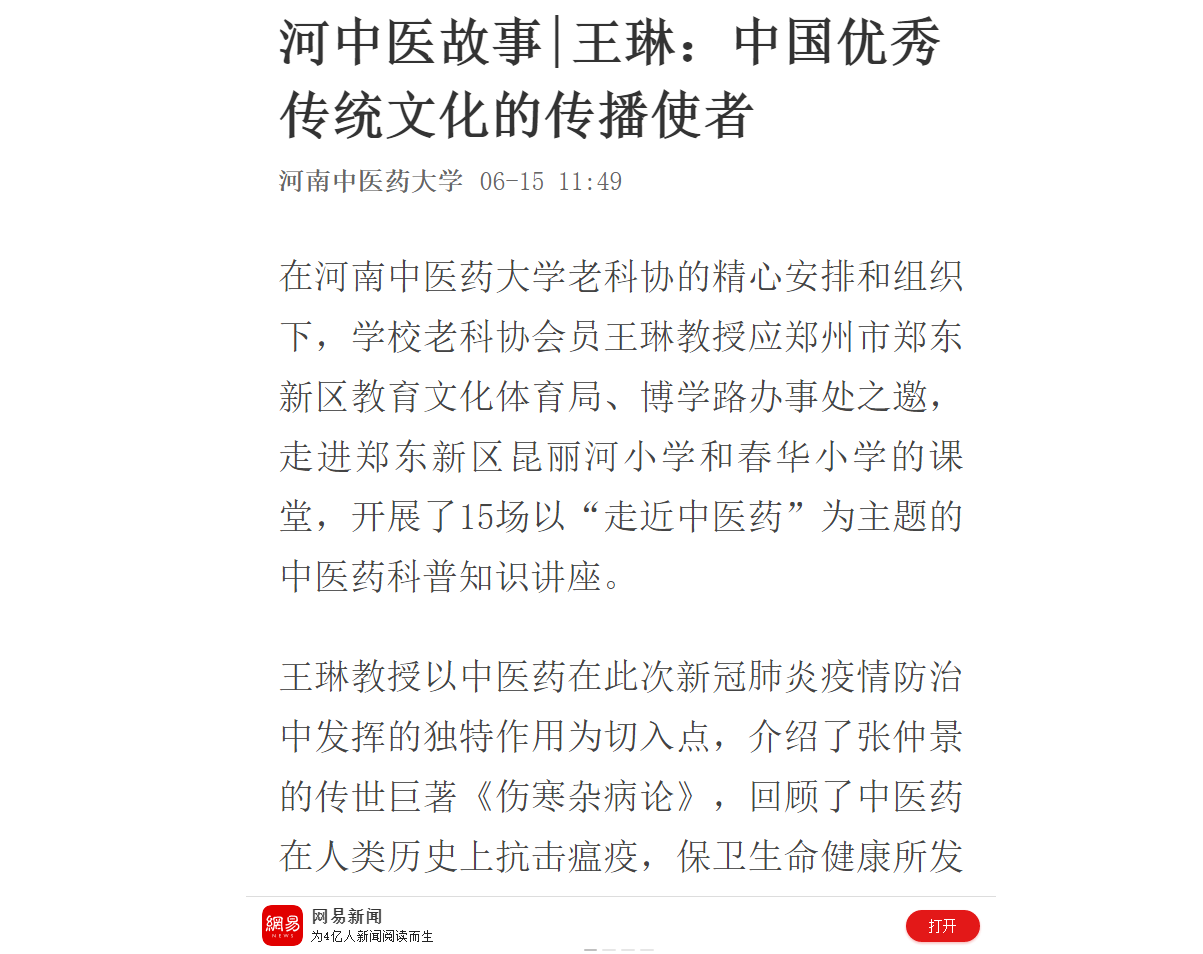 河中医故事|王琳：中国优秀传统文化的传播使者

河南中医药大学 06-15 11:49

在河南中医药大学老科协的精心安排和组织下，学校老科协会员王琳教授应郑州市郑东新区教育文化体育局、博学路办事处之邀，走进郑东新区昆丽河小学和春华小学的课堂，开展了15场以“走近中医药”为主题的中医药科普知识讲座。

王琳教授以中医药在此次新冠肺炎疫情防治中发挥的独特作用为切入点，介绍了张仲景的传世巨著《伤寒杂病论》，回顾了中医药在人类历史上抗击瘟疫，保卫生命健康所发

網易 NEWS
网易新闻
为4亿人新闻阅读而生
打开